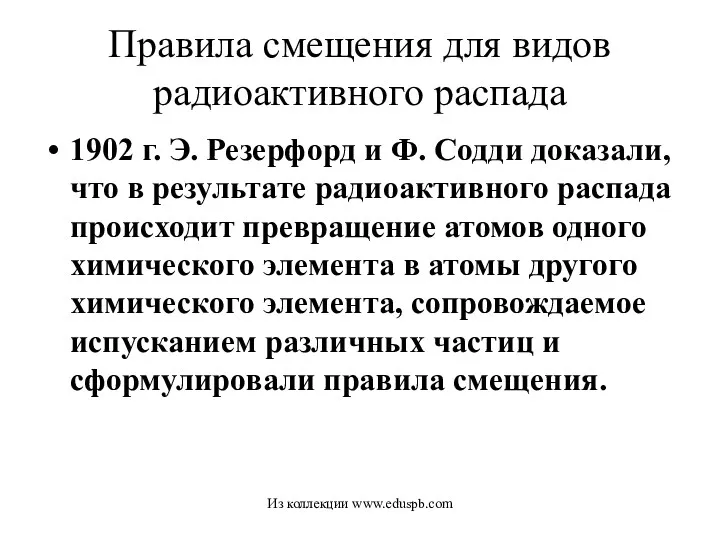 Правила смещения для видов радиоактивного распада

• 1902 г. Э. Резерфорд и Ф. Содди доказали, что в результате радиоактивного распада происходит превращение атомов одного химического элемента в атомы другого химического элемента, сопровождаемое испусканием различных частиц и сформулировали правила смещения.

Из коллекции www.eduspb.com